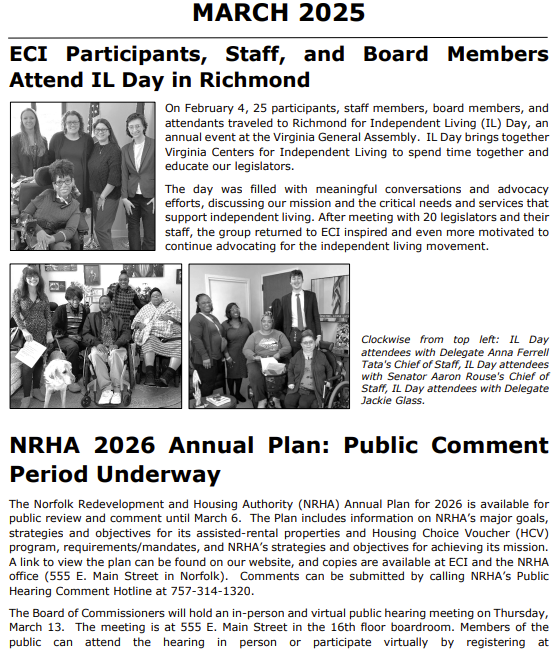 MARCH 2025

ECI Participants, Staff, and Board Members Attend IL Day in Richmond

On February 4, 25 participants, staff members, board members, and attendants traveled to Richmond for Independent Living (IL) Day, an annual event at the Virginia General Assembly. IL Day brings together Virginia Centers for Independent Living to spend time together and educate our legislators.

The day was filled with meaningful conversations and advocacy efforts, discussing our mission and the critical needs and services that support independent living. After meeting with 20 legislators and their staff, the group returned to ECI inspired and even more motivated to continue advocating for the independent living movement.

Clockwise from top left: IL Day attendees with Delegate Anna Ferrell Tata's Chief of Staff, IL Day attendees with Senator Aaron Rouse's Chief of Staff, IL Day attendees with Delegate Jackie Glass.

NRHA 2026 Annual Plan: Public Comment Period Underway

The Norfolk Redevelopment and Housing Authority (NRHA) Annual Plan for 2026 is available for public review and comment until March 6. The Plan includes information on NRHA's major goals, strategies and objectives for its assisted-rental properties and Housing Choice Voucher (HCV) program, requirements/mandates, and NRHA's strategies and objectives for achieving its mission. A link to view the plan can be found on our website, and copies are available at ECI and the NRHA office (555 E. Main Street in Norfolk). Comments can be submitted by calling NRHA's Public Hearing Comment Hotline at 757-314-1320.

The Board of Commissioners will hold an in-person and virtual public hearing meeting on Thursday, March 13. The meeting is at 555 E. Main Street in the 16th floor boardroom. Members of the public can attend the hearing in person or participate virtually by registering at